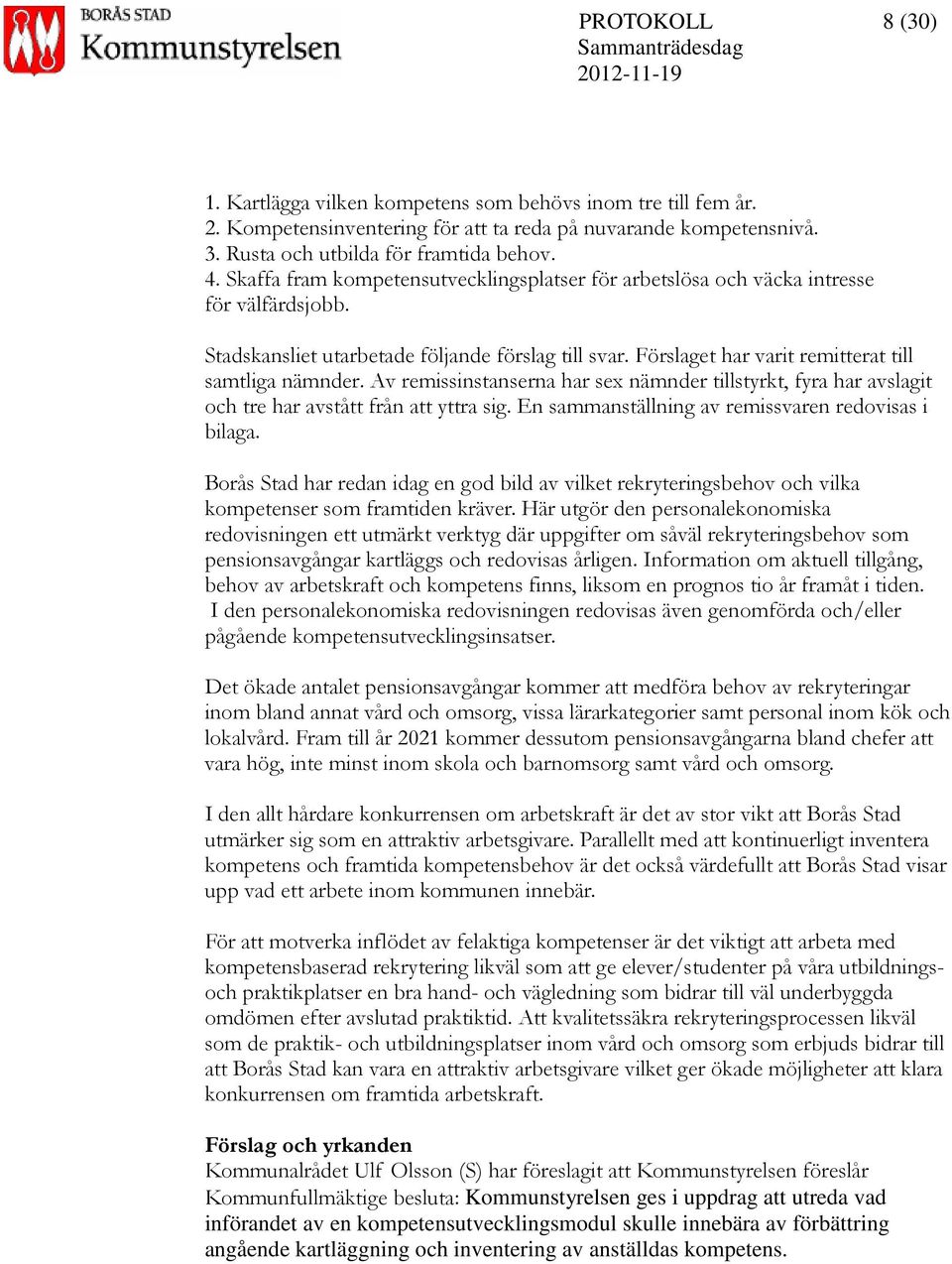 BORÅS STAD
Kommunstyrelsen

PROTOKOLL
Sammanträdesdag
2012-11-19

8 (30)

1. Kartlägga vilken kompetens som behövs inom tre till fem år.
2. Kompetensinventering för att ta reda på nuvarande kompetensnivå.
3. Rusta och utbilda för framtida behov.
4. Skaffa fram kompetensutvecklingsplatser för arbetslösa och väcka intresse för välfärdsjobb.

Stadskansliet utarbetade följande förslag till svar. Förslaget har varit remitterat till samtliga nämnder. Av remissinstanserna har sex nämnder tillstyrkt, fyra har avslagit och tre har avstått från att yttra sig. En sammanställning av remissvaren redovisas i bilaga.

Borås Stad har redan idag en god bild av vilket rekryteringsbehov och vilka kompetenser som framtiden kräver. Här utgör den personalekonomiska redovisningen ett utmärkt verktyg där uppgifter om såväl rekryteringsbehov som pensionsavgångar kartläggs och redovisas årligen. Information om aktuell tillgång, behov av arbetskraft och kompetens finns, liksom en prognos tio år framåt i tiden. I den personalekonomiska redovisningen redovisas även genomförda och/eller pågående kompetensutvecklingsinsatser.

Det ökade antalet pensionsavgångar kommer att medföra behov av rekryteringar inom bland annat vård och omsorg, vissa lärarkategorier samt personal inom kök och lokalvård. Fram till år 2021 kommer dessutom pensionsavgångarna bland chefer att vara hög, inte minst inom skola och barnomsorg samt vård och omsorg.

I den allt hårdare konkurrensen om arbetskraft är det av stor vikt att Borås Stad utmärker sig som en attraktiv arbetsgivare. Parallellt med att kontinuerligt inventera kompetens och framtida kompetensbehov är det också värdefullt att Borås Stad visar upp vad ett arbete inom kommunen innebär.

För att motverka inflödet av felaktiga kompetenser är det viktigt att arbeta med kompetensbaserad rekrytering likväl som att ge elever/studenter på våra utbildnings- och praktikplatser en bra hand- och vägledning som bidrar till väl underbyggda omdömen efter avslutad praktiktid. Att kvalitetssäkra rekryteringsprocessen likväl som de praktik- och utbildningsplatser inom vård och omsorg som erbjuds bidrar till att Borås Stad kan vara en attraktiv arbetsgivare vilket ger ökade möjligheter att klara konkurrensen om framtida arbetskraft.

Förslag och yrkanden
Kommunalrådet Ulf Olsson (S) har föreslagit att Kommunstyrelsen föreslår Kommunfullmäktige besluta: Kommunstyrelsen ges i uppdrag att utreda vad införandet av en kompetensutvecklingsmodul skulle innebära av förbättring angående kartläggning och inventering av anställdas kompetens.